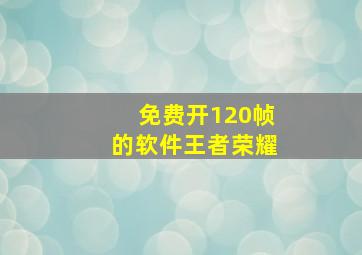 免费开120帧
的软件王者荣耀